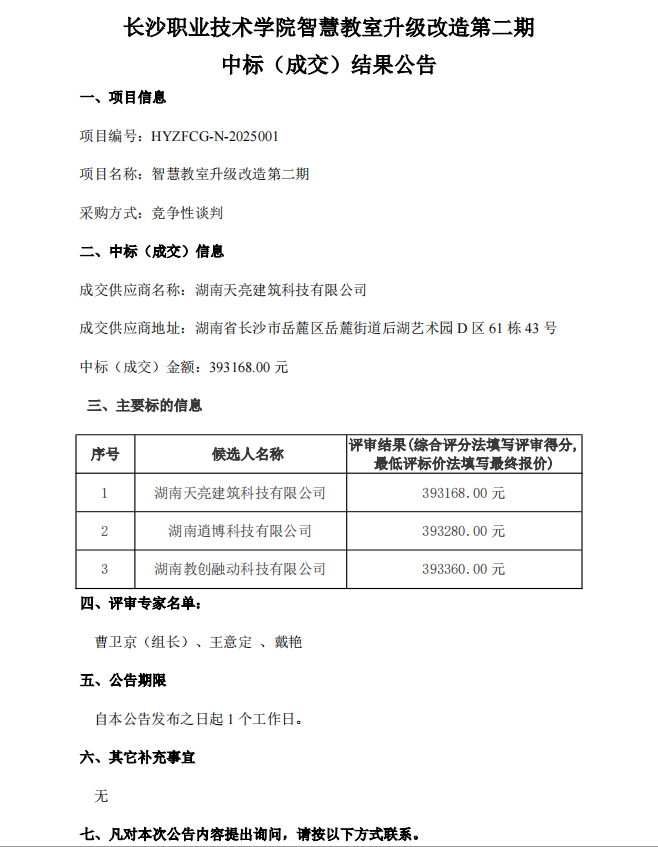 长沙职业技术学院智慧教室升级改造第二期
中标（成交）结果公告

一、项目信息

项目编号：HYZFCG-N-2025001

项目名称：智慧教室升级改造第二期

采购方式：竞争性谈判

二、中标（成交）信息

成交供应商名称：湖南天亮建筑科技有限公司

成交供应商地址：湖南省长沙市岳麓区岳麓街道后湖艺术园 D 区 61 栋 43 号

中标（成交）金额：393168.00 元

三、主要标的信息

| 序号 | 候选人名称 | 评审结果(综合评分法填写评审得分，最低评标价法填写最终报价) |
|---|---|---|
| 1 | 湖南天亮建筑科技有限公司 | 393168.00 元 |
| 2 | 湖南道博科技有限公司 | 393280.00 元 |
| 3 | 湖南教创融动科技有限公司 | 393360.00 元 |

四、评审专家名单：

曹卫京（组长）、王意定 、戴艳

五、公告期限

自本公告发布之日起 1 个工作日。

六、其它补充事宜

无

七、凡对本次公告内容提出询问，请按以下方式联系。